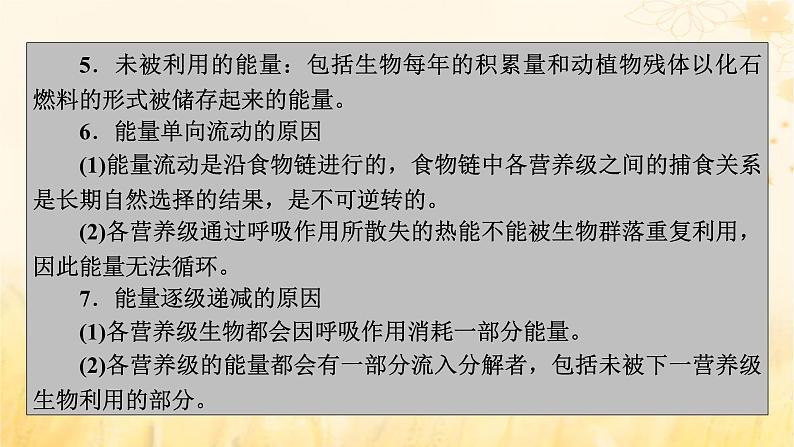 5．未被利用的能量：包括生物每年的积累量和动植物残体以化石燃料的形式被储存起来的能量。

6．能量单向流动的原因

(1)能量流动是沿食物链进行的，食物链中各营养级之间的捕食关系是长期自然选择的结果，是不可逆转的。

(2)各营养级通过呼吸作用所散失的热能不能被生物群落重复利用，因此能量无法循环。

7．能量逐级递减的原因

(1)各营养级生物都会因呼吸作用消耗一部分能量。

(2)各营养级的能量都会有一部分流入分解者，包括未被下一营养级生物利用的部分。